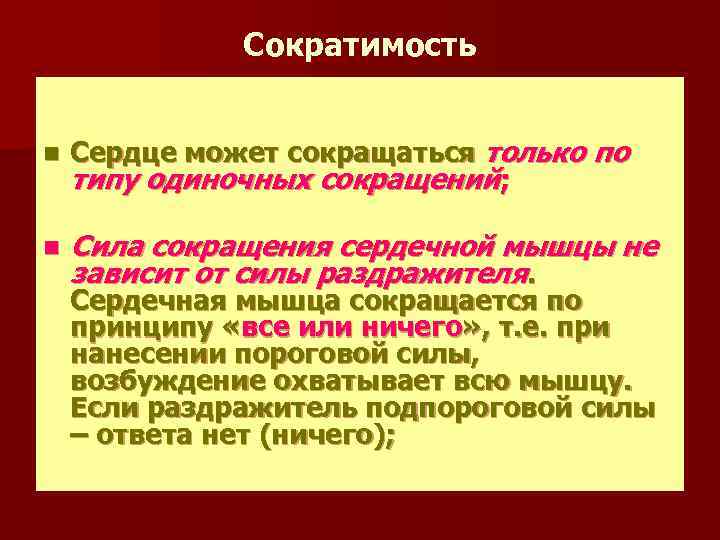 Сократимость

Сердце может сокращаться только по типу одиночных сокращений;

Сила сокращения сердечной мышцы не зависит от силы раздражителя. Сердечная мышца сокращается по принципу «все или ничего», т.е. при нанесении пороговой силы, возбуждение охватывает всю мышцу. Если раздражитель подпороговой силы – ответа нет (ничего);